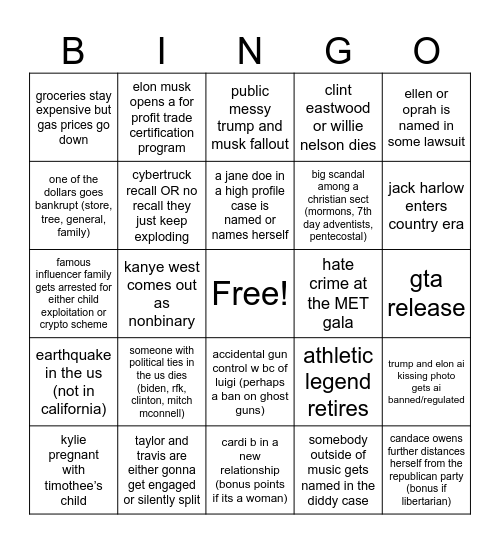 | B | I | N | G | O |
|---|---|---|---|---|
| groceries stay expensive but gas prices go down | elon musk opens a for profit trade certification program | public messy trump and musk fallout | clint eastwood or willie nelson dies | ellen or oprah is named in some lawsuit |
| one of the dollars goes bankrupt (store, tree, general, family) | cybertruck recall OR no recall they just keep exploding | a jane doe in a high profile case is named or names herself | big scandal among a christian sect (mormons, 7th day adventists, pentecostal) | jack harlow enters country era |
| famous influencer family gets arrested for either child exploitation or crypto scheme | kanye west comes out as nonbinary | Free! | hate crime at the MET gala | gta release |
| earthquake in the us (not in california) | someone with political ties in the us dies (biden, rfk, clinton, mitch mconnell) | accidental gun control w bc of luigi (perhaps a ban on ghost guns) | athletic legend retires | trump and elon ai kissing photo gets ai banned/regulated |
| kylie pregnant with timothee's child | taylor and travis are either gonna get engaged or silently split | cardi b in a new relationship (bonus points if its a woman) | somebody outside of music gets named in the diddy case | candace owens further distances herself from the republican party (bonus if libertarian) |